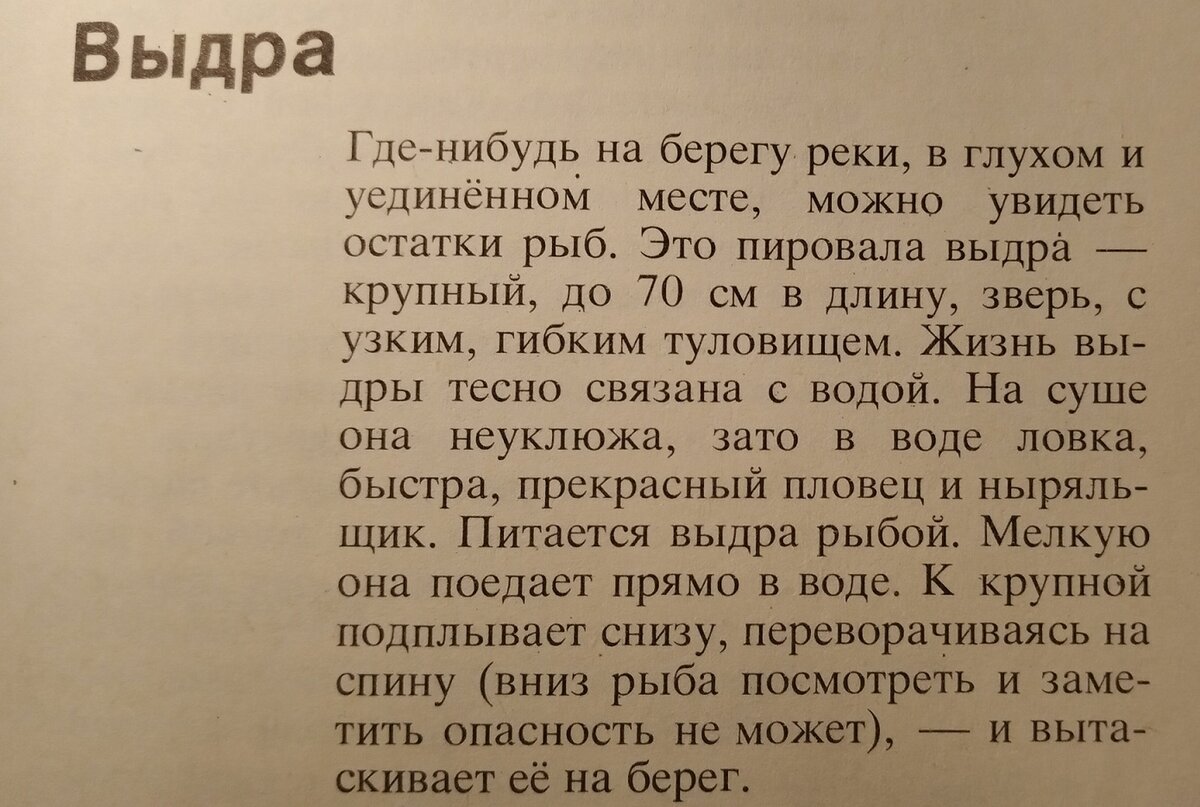 Выдра

Где-нибудь на берегу реки, в глухом и уединённом месте, можно увидеть остатки рыб. Это пировала выдра — крупный, до 70 см в длину, зверь, с узким, гибким туловищем. Жизнь выдры тесно связана с водой. На суше она неуклюжа, зато в воде ловка, быстра, прекрасный пловец и ныряльщик. Питается выдра рыбой. Мелкую она поедает прямо в воде. К крупной подплывает снизу, переворачиваясь на спину (вниз рыба посмотреть и заметить опасность не может), — и вытаскивает её на берег.